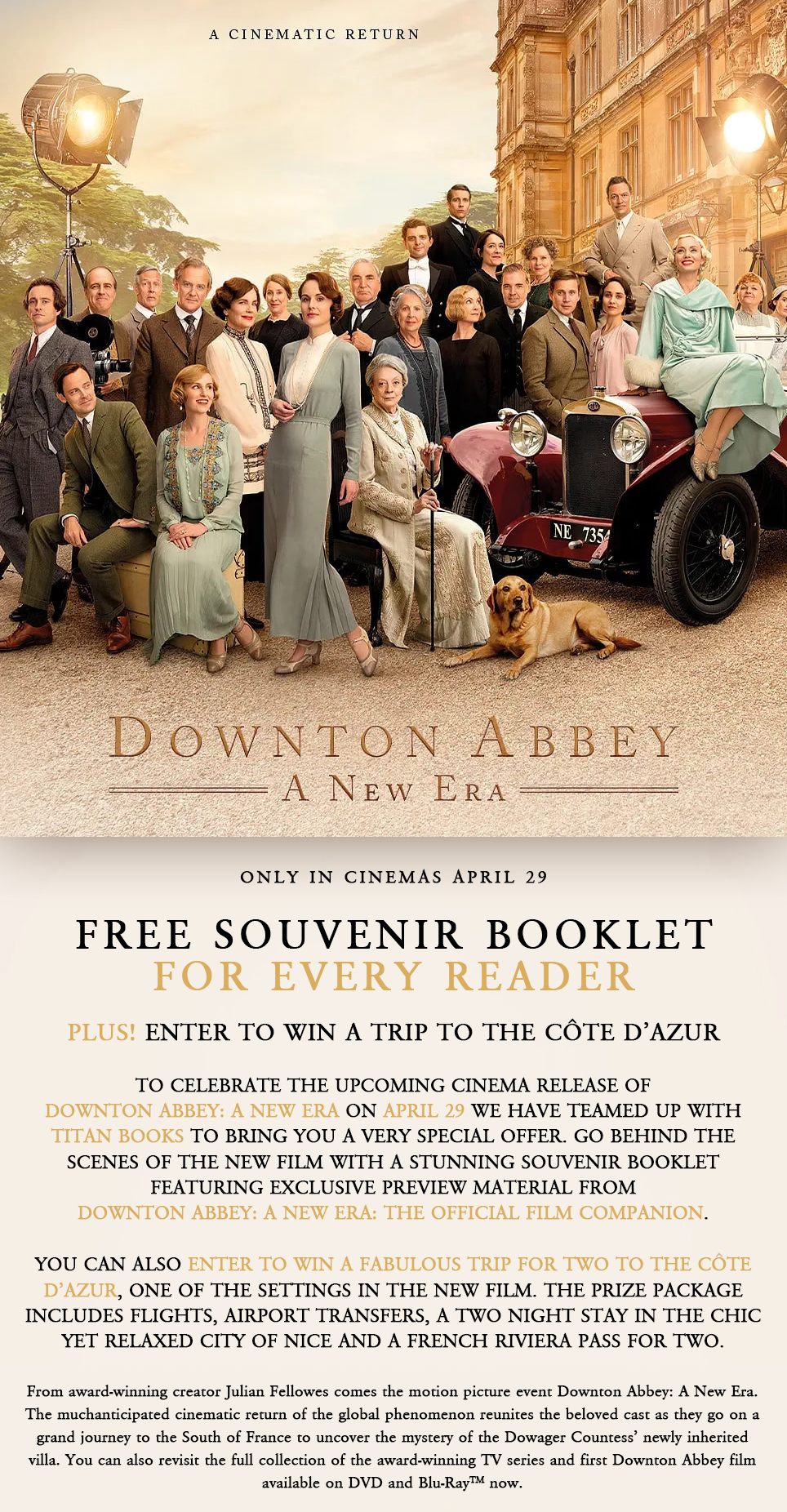 A CINEMATIC RETURN

NE 7354

DOWNTON ABBEY
A NEW ERA

ONLY IN CINEMAS APRIL 29

FREE SOUVENIR BOOKLET
FOR EVERY READER

PLUS! ENTER TO WIN A TRIP TO THE CÔTE D'AZUR

TO CELEBRATE THE UPCOMING CINEMA RELEASE OF DOWNTON ABBEY: A NEW ERA ON APRIL 29 WE HAVE TEAMED UP WITH TITAN BOOKS TO BRING YOU A VERY SPECIAL OFFER. GO BEHIND THE SCENES OF THE NEW FILM WITH A STUNNING SOUVENIR BOOKLET FEATURING EXCLUSIVE PREVIEW MATERIAL FROM DOWNTON ABBEY: A NEW ERA: THE OFFICIAL FILM COMPANION.

YOU CAN ALSO ENTER TO WIN A FABULOUS TRIP FOR TWO TO THE CÔTE D'AZUR, ONE OF THE SETTINGS IN THE NEW FILM. THE PRIZE PACKAGE INCLUDES FLIGHTS, AIRPORT TRANSFERS, A TWO NIGHT STAY IN THE CHIC YET RELAXED CITY OF NICE AND A FRENCH RIVIERA PASS FOR TWO.

From award-winning creator Julian Fellowes comes the motion picture event Downton Abbey: A New Era. The muchanticipated cinematic return of the global phenomenon reunites the beloved cast as they go on a grand journey to the South of France to uncover the mystery of the Dowager Countess' newly inherited villa. You can also revisit the full collection of the award-winning TV series and first Downton Abbey film available on DVD and Blu-Ray™ now.